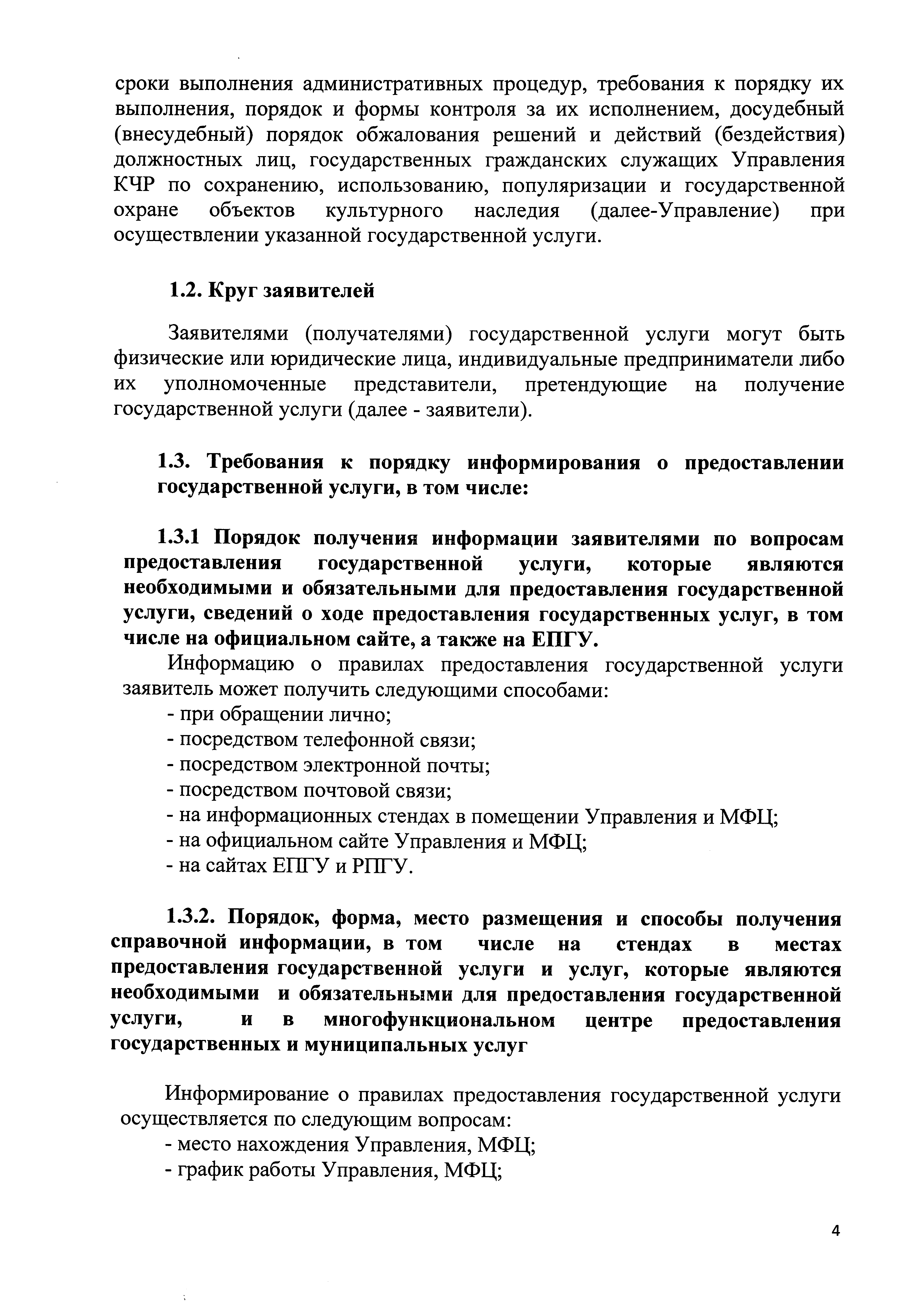 сроки выполнения административных процедур, требования к порядку их выполнения, порядок и формы контроля за их исполнением, досудебный (внесудебный) порядок обжалования решений и действий (бездействия) должностных лиц, государственных гражданских служащих Управления КЧР по сохранению, использованию, популяризации и государственной охране объектов культурного наследия (далее-Управление) при осуществлении указанной государственной услуги.

1.2. Круг заявителей

Заявителями (получателями) государственной услуги могут быть физические или юридические лица, индивидуальные предприниматели либо их уполномоченные представители, претендующие на получение государственной услуги (далее - заявители).

1.3. Требования к порядку информирования о предоставлении государственной услуги, в том числе:

1.3.1 Порядок получения информации заявителями по вопросам предоставления государственной услуги, которые являются необходимыми и обязательными для предоставления государственной услуги, сведений о ходе предоставления государственных услуг, в том числе на официальном сайте, а также на ЕПГУ.

Информацию о правилах предоставления государственной услуги заявитель может получить следующими способами:
- при обращении лично;
- посредством телефонной связи;
- посредством электронной почты;
- посредством почтовой связи;
- на информационных стендах в помещении Управления и МФЦ;
- на официальном сайте Управления и МФЦ;
- на сайтах ЕПГУ и РПГУ.

1.3.2. Порядок, форма, место размещения и способы получения справочной информации, в том числе на стендах в местах предоставления государственной услуги и услуг, которые являются необходимыми и обязательными для предоставления государственной услуги, и в многофункциональном центре предоставления государственных и муниципальных услуг

Информирование о правилах предоставления государственной услуги осуществляется по следующим вопросам:
- место нахождения Управления, МФЦ;
- график работы Управления, МФЦ;

4